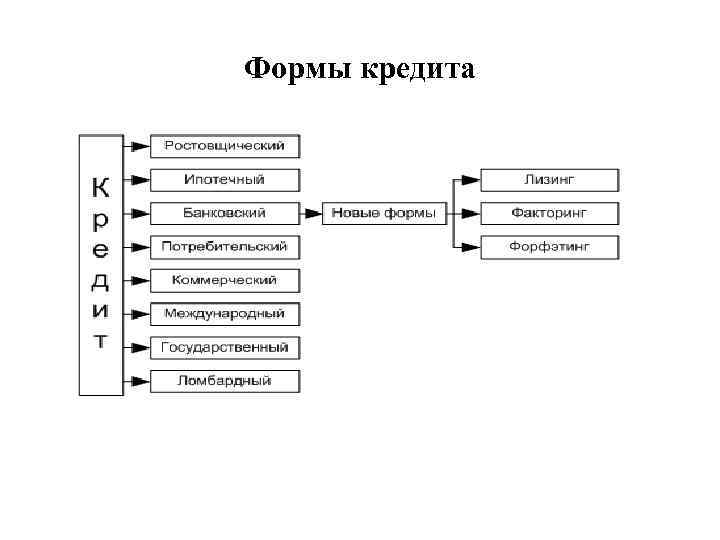 Формы кредита

Кредит

Ростовщический

Ипотечный

Банковский

Потребительский

Коммерческий

Международный

Государственный

Ломбардный

Новые формы

Лизинг

Факторинг

Форфэтинг